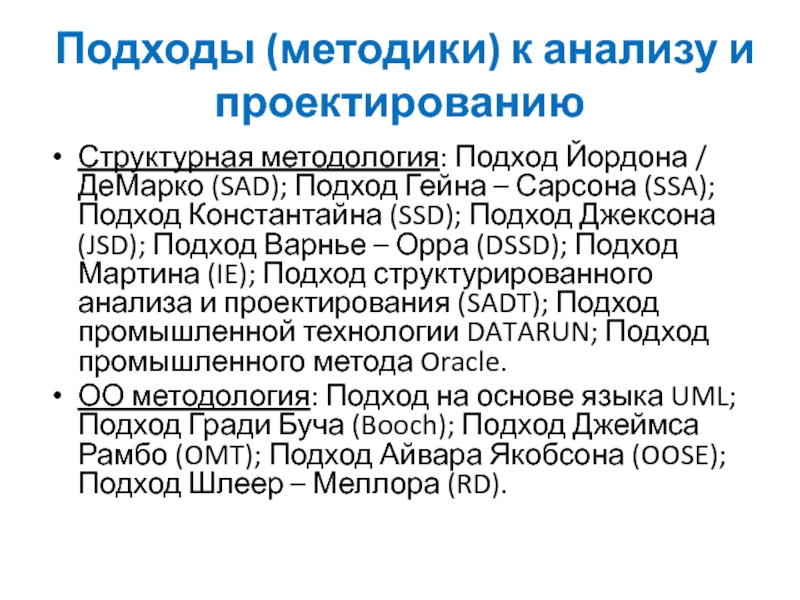 Подходы (методики) к анализу и проектированию

• Структурная методология: Подход Йордона / ДеМарко (SAD); Подход Гейна – Сарсона (SSA); Подход Константайна (SSD); Подход Джексона (JSD); Подход Варнье – Орра (DSSD); Подход Мартина (IE); Подход структурированного анализа и проектирования (SADT); Подход промышленной технологии DATARUN; Подход промышленного метода Oracle.
• ОО методология: Подход на основе языка UML; Подход Гради Буча (Booch); Подход Джеймса Рамбо (OMT); Подход Айвара Якобсона (OOSE); Подход Шлеер – Меллора (RD).